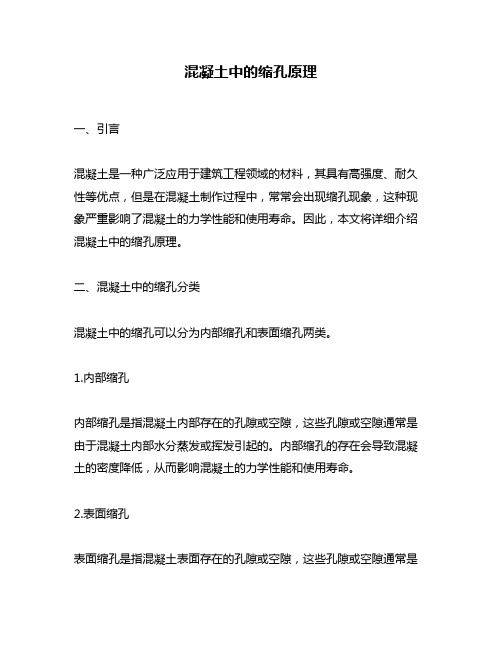 混凝土中的缩孔原理

一、引言

混凝土是一种广泛应用于建筑工程领域的材料，其具有高强度、耐久性等优点，但是在混凝土制作过程中，常常会出现缩孔现象，这种现象严重影响了混凝土的力学性能和使用寿命。因此，本文将详细介绍混凝土中的缩孔原理。

二、混凝土中的缩孔分类

混凝土中的缩孔可以分为内部缩孔和表面缩孔两类。

1.内部缩孔

内部缩孔是指混凝土内部存在的孔隙或空隙，这些孔隙或空隙通常是由于混凝土内部水分蒸发或挥发引起的。内部缩孔的存在会导致混凝土的密度降低，从而影响混凝土的力学性能和使用寿命。

2.表面缩孔

表面缩孔是指混凝土表面存在的孔隙或空隙，这些孔隙或空隙通常是